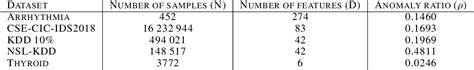 | DATASET | NUMBER OF SAMPLES (N) | NUMBER OF FEATURES (D) | ANOMALY RATIO ($\rho$) |
|---|---|---|---|
| ARRHYTHMIA | 452 | 274 | 0.1460 |
| CSE-CIC-IDS2018 | 16 232 944 | 83 | 0.1693 |
| KDD 10% | 494 021 | 42 | 0.1969 |
| NSL-KDD | 148 517 | 42 | 0.4811 |
| THYROID | 3772 | 6 | 0.0246 |